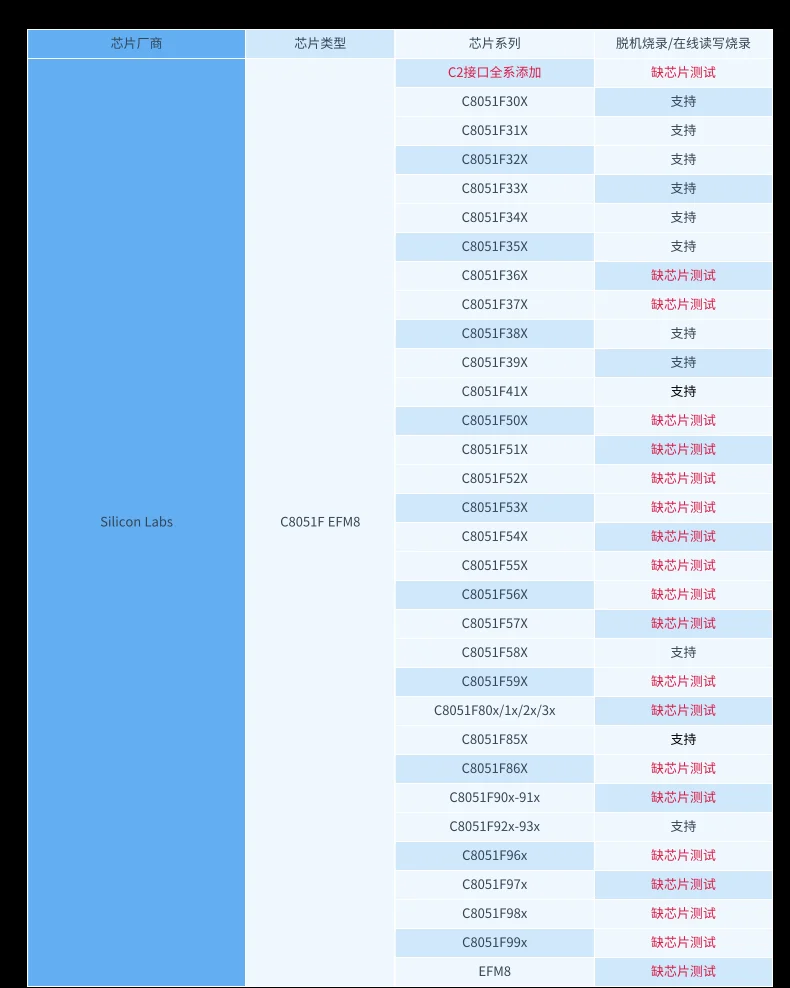 | 芯片厂商 | 芯片类型 | 芯片系列 | 脱机烧录/在线读写烧录 |
|---|---|---|---|
| Silicon Labs | C8051F EFM8 | C2接口全系添加 | 缺芯片测试 |
| | | C8051F30X | 支持 |
| | | C8051F31X | 支持 |
| | | C8051F32X | 支持 |
| | | C8051F33X | 支持 |
| | | C8051F34X | 支持 |
| | | C8051F35X | 支持 |
| | | C8051F36X | 缺芯片测试 |
| | | C8051F37X | 缺芯片测试 |
| | | C8051F38X | 支持 |
| | | C8051F39X | 支持 |
| | | C8051F41X | 支持 |
| | | C8051F50X | 缺芯片测试 |
| | | C8051F51X | 缺芯片测试 |
| | | C8051F52X | 缺芯片测试 |
| | | C8051F53X | 缺芯片测试 |
| | | C8051F54X | 缺芯片测试 |
| | | C8051F55X | 缺芯片测试 |
| | | C8051F56X | 缺芯片测试 |
| | | C8051F57X | 缺芯片测试 |
| | | C8051F58X | 支持 |
| | | C8051F59X | 缺芯片测试 |
| | | C8051F80x/1x/2x/3x | 缺芯片测试 |
| | | C8051F85X | 支持 |
| | | C8051F86X | 缺芯片测试 |
| | | C8051F90x-91x | 缺芯片测试 |
| | | C8051F92x-93x | 支持 |
| | | C8051F96x | 缺芯片测试 |
| | | C8051F97x | 缺芯片测试 |
| | | C8051F98x | 缺芯片测试 |
| | | C8051F99x | 缺芯片测试 |
| | | EFM8 | 缺芯片测试 |